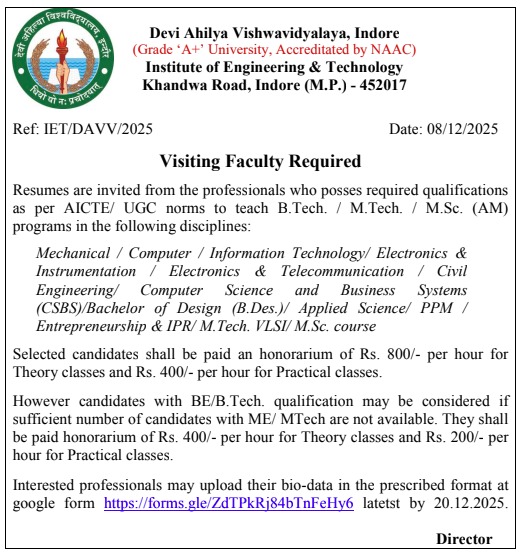 देवी अहिल्या विश्वविद्यालय, इन्दौर
धियो यो नः प्रचोदयात्

Devi Ahilya Vishwavidyalaya, Indore
(Grade 'A+' University, Accreditated by NAAC)
Institute of Engineering & Technology
Khandwa Road, Indore (M.P.) - 452017

Ref: IET/DAVV/2025 Date: 08/12/2025

Visiting Faculty Required

Resumes are invited from the professionals who posses required qualifications as per AICTE/ UGC norms to teach B.Tech. / M.Tech. / M.Sc. (AM) programs in the following disciplines:

Mechanical / Computer / Information Technology/ Electronics & Instrumentation / Electronics & Telecommunication / Civil Engineering/ Computer Science and Business Systems (CSBS)/Bachelor of Design (B.Des.)/ Applied Science/ PPM / Entrepreneurship & IPR/ M.Tech. VLSI/ M.Sc. course

Selected candidates shall be paid an honorarium of Rs. 800/- per hour for Theory classes and Rs. 400/- per hour for Practical classes.

However candidates with BE/B.Tech. qualification may be considered if sufficient number of candidates with ME/ MTech are not available. They shall be paid honorarium of Rs. 400/- per hour for Theory classes and Rs. 200/- per hour for Practical classes.

Interested professionals may upload their bio-data in the prescribed format at google form https://forms.gle/ZdTPkRj84bTnFeHy6 latetst by 20.12.2025.

Director